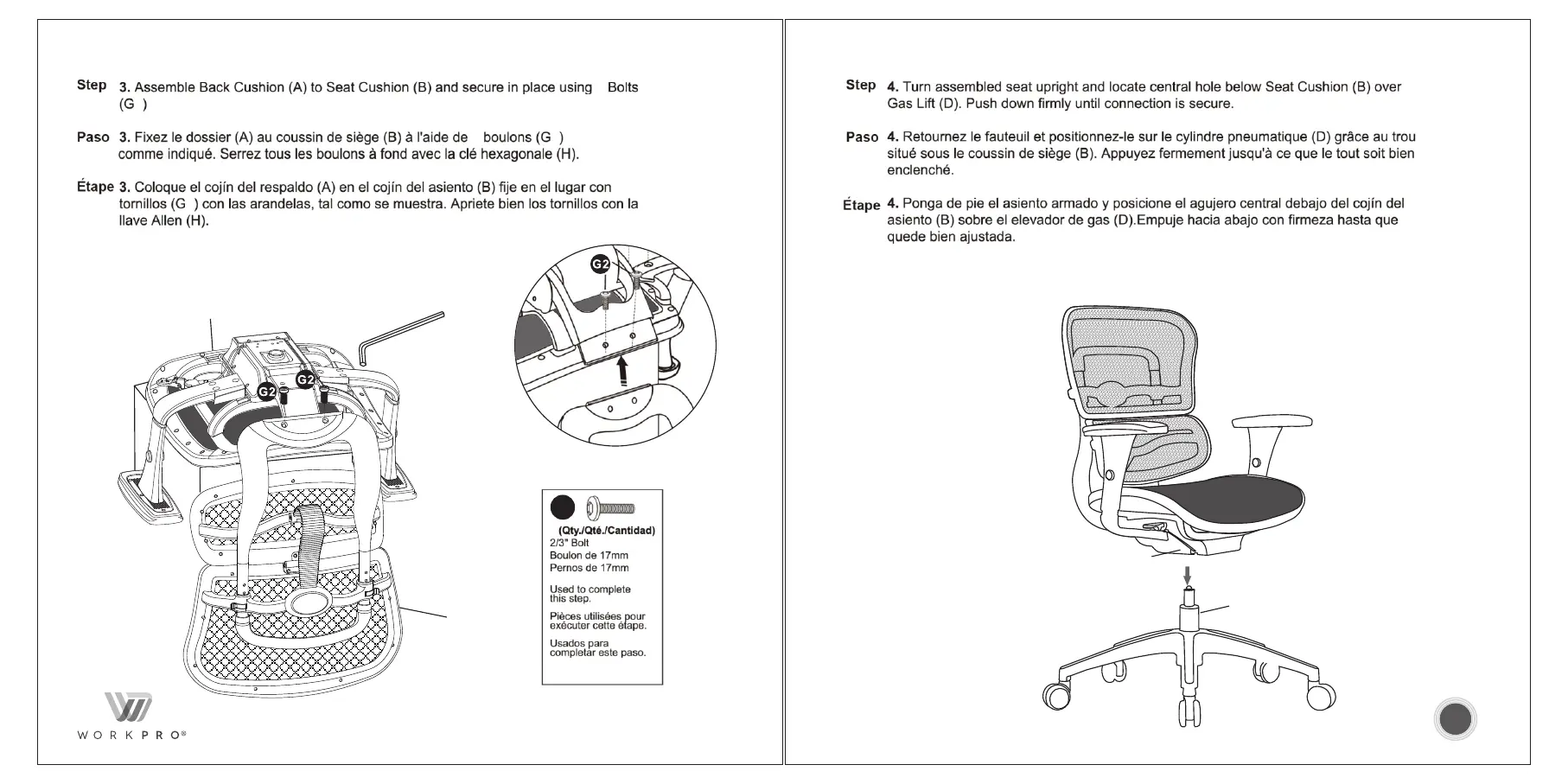 Step 3. Assemble Back Cushion (A) to Seat Cushion (B) and secure in place using Bolts (G )

Paso 3. Fixez le dossier (A) au coussin de siège (B) à l'aide de boulons (G ) comme indiqué. Serrez tous les boulons à fond avec la clé hexagonale (H).

Étape 3. Coloque el cojín del respaldo (A) en el cojín del asiento (B) fije en el lugar con tornillos (G ) con las arandelas, tal como se muestra. Apriete bien los tornillos con la llave Allen (H).

G2

G2

G2

(Qty./Qté./Cantidad)
2/3" Bolt
Boulon de 17mm
Pernos de 17mm

Used to complete this step.

Pièces utilisées pour exécuter cette étape.

Usados para completar este paso.

WORKPRO®

Step 4. Turn assembled seat upright and locate central hole below Seat Cushion (B) over Gas Lift (D). Push down firmly until connection is secure.

Paso 4. Retournez le fauteuil et positionnez-le sur le cylindre pneumatique (D) grâce au trou situé sous le coussin de siège (B). Appuyez fermement jusqu'à ce que le tout soit bien enclenché.

Étape 4. Ponga de pie el asiento armado y posicione el agujero central debajo del cojín del asiento (B) sobre el elevador de gas (D).Empuje hacia abajo con firmeza hasta que quede bien ajustada.